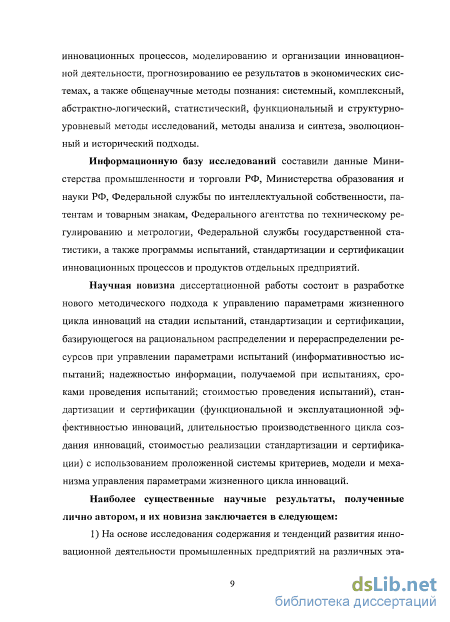 инновационных процессов, моделированию и организации инновационной деятельности, прогнозированию ее результатов в экономических системах, а также общенаучные методы познания: системный, комплексный, абстрактно-логический, статистический, функциональный и структурно-уровневый методы исследований, методы анализа и синтеза, эволюционный и исторический подходы.

Информационную базу исследований составили данные Министерства промышленности и торговли РФ, Министерства образования и науки РФ, Федеральной службы по интеллектуальной собственности, патентам и товарным знакам, Федерального агентства по техническому регулированию и метрологии, Федеральной службы государственной статистики, а также программы испытаний, стандартизации и сертификации инновационных процессов и продуктов отдельных предприятий.

Научная новизна диссертационной работы состоит в разработке нового методического подхода к управлению параметрами жизненного цикла инноваций на стадии испытаний, стандартизации и сертификации, базирующегося на рациональном распределении и перераспределении ресурсов при управлении параметрами испытаний (информативностью испытаний; надежностью информации, получаемой при испытаниях, сроками проведения испытаний; стоимостью проведения испытаний), стандартизации и сертификации (функциональной и эксплуатационной эффективностью инноваций, длительностью производственного цикла создания инноваций, стоимостью реализации стандартизации и сертификации) с использованием проложенной системы критериев, модели и механизма управления параметрами жизненного цикла инноваций.

Наиболее существенные научные результаты, полученные лично автором, и их новизна заключается в следующем:

1) На основе исследования содержания и тенденций развития инновационной деятельности промышленных предприятий на различных эта-

9

dsLib.net
библиотека диссертаций